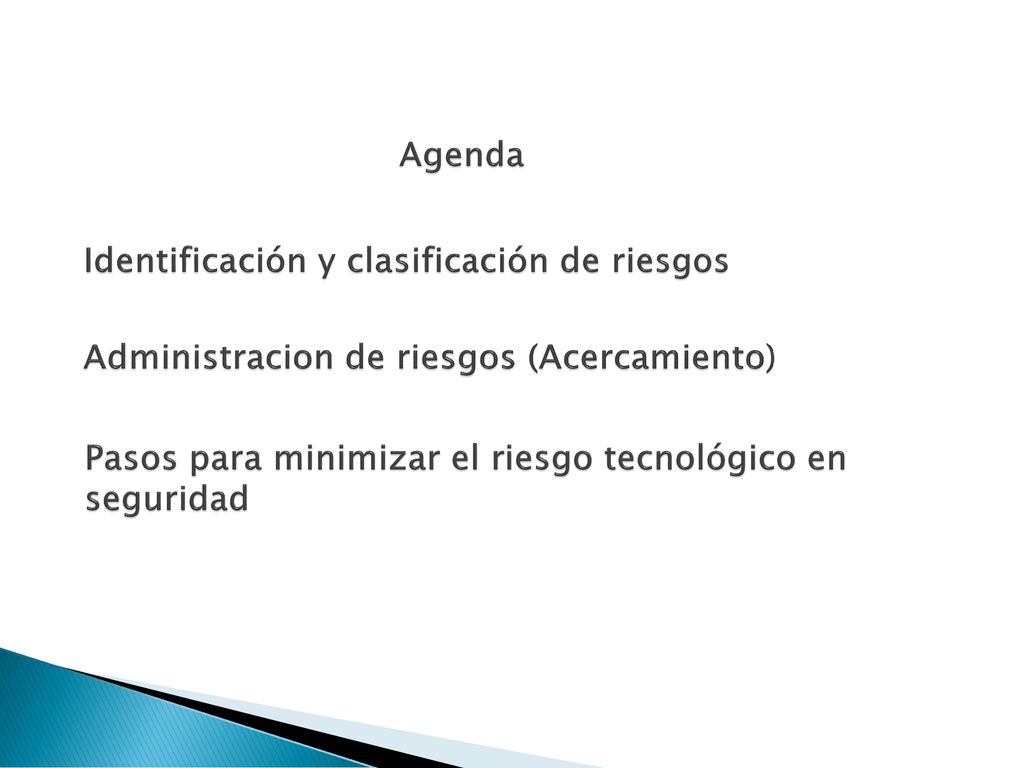 Agenda

Identificación y clasificación de riesgos

Administracion de riesgos (Acercamiento)

Pasos para minimizar el riesgo tecnológico en seguridad